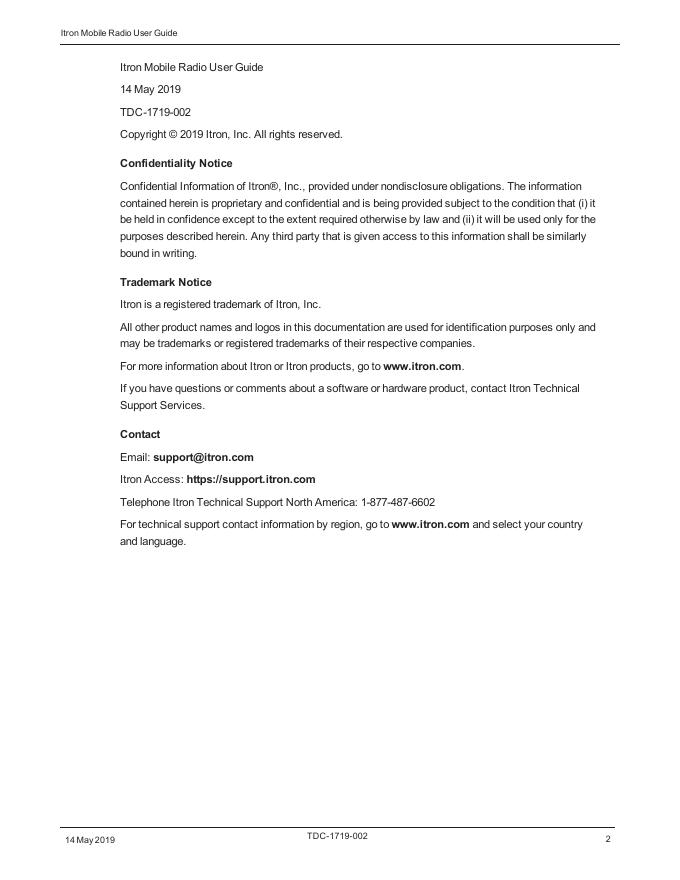 Itron Mobile Radio User Guide

Itron Mobile Radio User Guide

14 May 2019

TDC-1719-002

Copyright © 2019 Itron, Inc. All rights reserved.

Confidentiality Notice

Confidential Information of Itron®, Inc., provided under nondisclosure obligations. The information contained herein is proprietary and confidential and is being provided subject to the condition that (i) it be held in confidence except to the extent required otherwise by law and (ii) it will be used only for the purposes described herein. Any third party that is given access to this information shall be similarly bound in writing.

Trademark Notice

Itron is a registered trademark of Itron, Inc.

All other product names and logos in this documentation are used for identification purposes only and may be trademarks or registered trademarks of their respective companies.

For more information about Itron or Itron products, go to www.itron.com.

If you have questions or comments about a software or hardware product, contact Itron Technical Support Services.

Contact

Email: support@itron.com

Itron Access: https://support.itron.com

Telephone Itron Technical Support North America: 1-877-487-6602

For technical support contact information by region, go to www.itron.com and select your country and language.

14 May 2019

TDC-1719-002

2